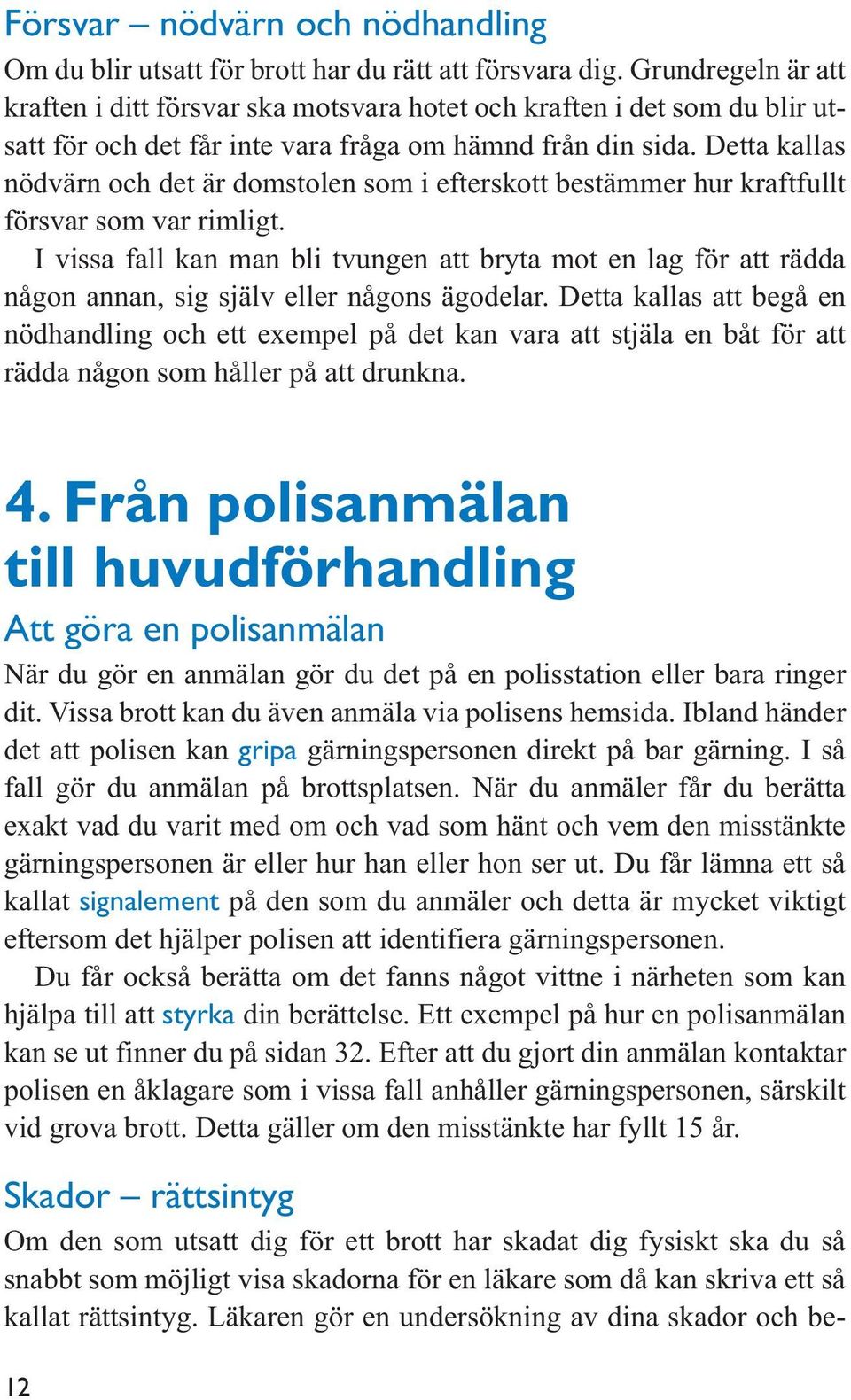 Försvar – nödvärn och nödhandling

Om du blir utsatt för brott har du rätt att försvara dig. Grundregeln är att kraften i ditt försvar ska motsvara hotet och kraften i det som du blir utsatt för och det får inte vara fråga om hämnd från din sida. Detta kallas nödvärn och det är domstolen som i efterskott bestämmer hur kraftfullt försvar som var rimligt.

I vissa fall kan man bli tvungen att bryta mot en lag för att rädda någon annan, sig själv eller någons ägodelar. Detta kallas att begå en nödhandling och ett exempel på det kan vara att stjäla en båt för att rädda någon som håller på att drunkna.

4. Från polisanmälan till huvudförhandling

Att göra en polisanmälan

När du gör en anmälan gör du det på en polisstation eller bara ringer dit. Vissa brott kan du även anmäla via polisens hemsida. Ibland händer det att polisen kan gripa gärningspersonen direkt på bar gärning. I så fall gör du anmälan på brottsplatsen. När du anmäler får du berätta exakt vad du varit med om och vad som hänt och vem den misstänkte gärningspersonen är eller hur han eller hon ser ut. Du får lämna ett så kallat signalement på den som du anmäler och detta är mycket viktigt eftersom det hjälper polisen att identifiera gärningspersonen.

Du får också berätta om det fanns något vittne i närheten som kan hjälpa till att styrka din berättelse. Ett exempel på hur en polisanmälan kan se ut finner du på sidan 32. Efter att du gjort din anmälan kontaktar polisen en åklagare som i vissa fall anhåller gärningspersonen, särskilt vid grova brott. Detta gäller om den misstänkte har fyllt 15 år.

Skador – rättsintyg

Om den som utsatt dig för ett brott har skadat dig fysiskt ska du så snabbt som möjligt visa skadorna för en läkare som då kan skriva ett så kallat rättsintyg. Läkaren gör en undersökning av dina skador och be-

12